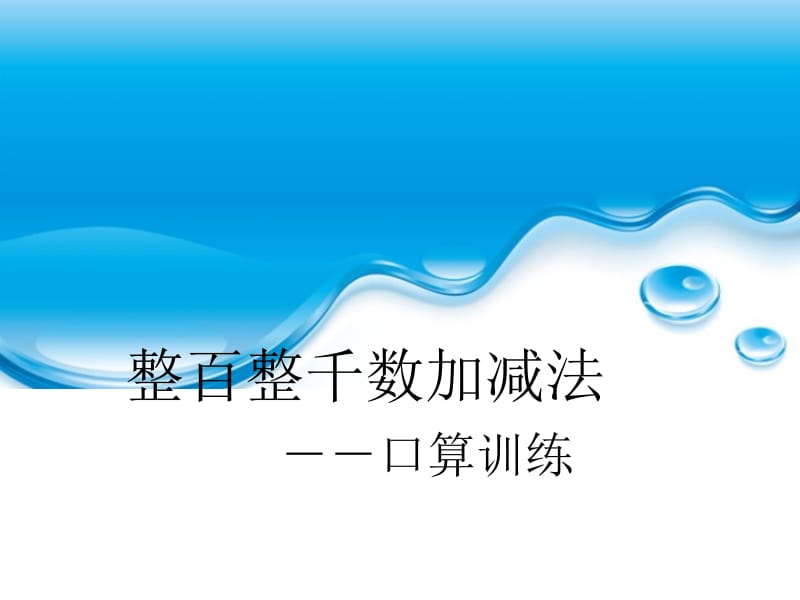 整百整千数加减法

——口算训练